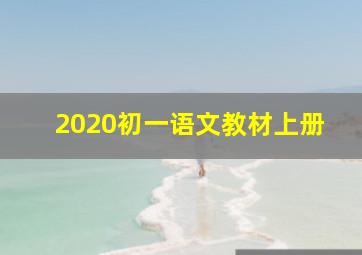 2020初一语文教材上册